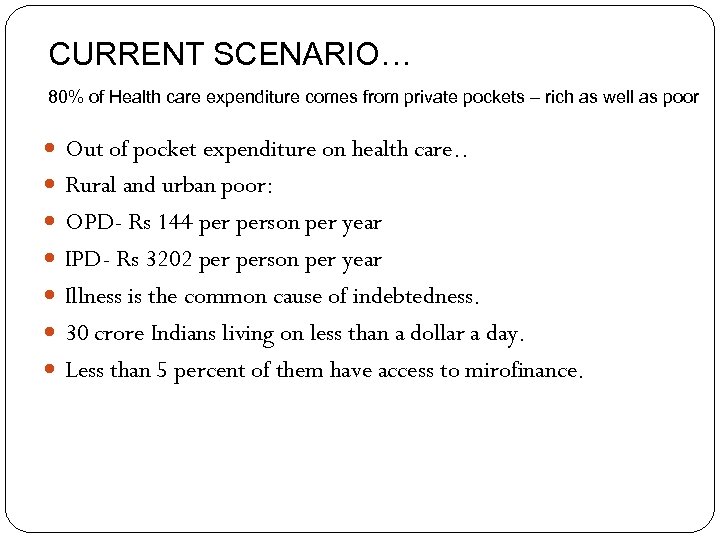 CURRENT SCENARIO…

80% of Health care expenditure comes from private pockets – rich as well as poor

- Out of pocket expenditure on health care..
- Rural and urban poor:
- OPD- Rs 144 per person per year
- IPD- Rs 3202 per person per year
- Illness is the common cause of indebtedness.
- 30 crore Indians living on less than a dollar a day.
- Less than 5 percent of them have access to mirofinance.